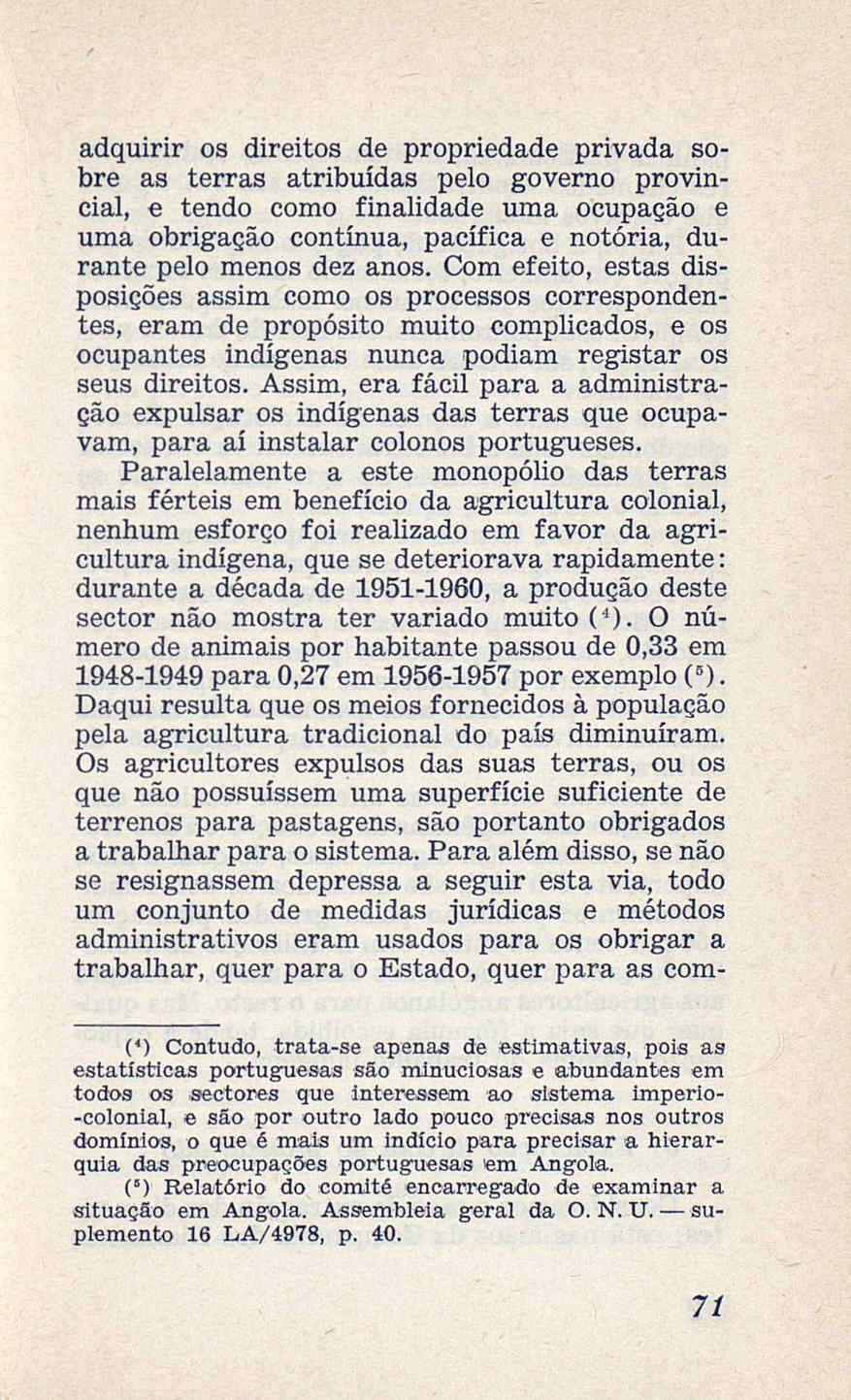 adquirir os direitos de propriedade privada sobre as terras atribuídas pelo governo provincial, e tendo como finalidade uma ocupação e uma obrigação contínua, pacífica e notória, durante pelo menos dez anos. Com efeito, estas disposições assim como os processos correspondentes, eram de propósito muito complicados, e os ocupantes indígenas nunca podiam registar os seus direitos. Assim, era fácil para a administração expulsar os indígenas das terras que ocupavam, para aí instalar colonos portugueses.

Paralelamente a este monopólio das terras mais férteis em benefício da agricultura colonial, nenhum esforço foi realizado em favor da agricultura indígena, que se deteriorava rapidamente: durante a década de 1951-1960, a produção deste sector não mostra ter variado muito ($^4$). O número de animais por habitante passou de 0,33 em 1948-1949 para 0,27 em 1956-1957 por exemplo ($^5$). Daqui resulta que os meios fornecidos à população pela agricultura tradicional do país diminuíram. Os agricultores expulsos das suas terras, ou os que não possuíssem uma superfície suficiente de terrenos para pastagens, são portanto obrigados a trabalhar para o sistema. Para além disso, se não se resignassem depressa a seguir esta via, todo um conjunto de medidas jurídicas e métodos administrativos eram usados para os obrigar a trabalhar, quer para o Estado, quer para as com-

($^4$) Contudo, trata-se apenas de estimativas, pois as estatísticas portuguesas são minuciosas e abundantes em todos os sectores que interessem ao sistema imperio-colonial, e são por outro lado pouco precisas nos outros domínios, o que é mais um indício para precisar a hierarquia das preocupações portuguesas em Angola.

($^5$) Relatório do comité encarregado de examinar a situação em Angola. Assembleia geral da O. N. U. — suplemento 16 LA/4978, p. 40.

71